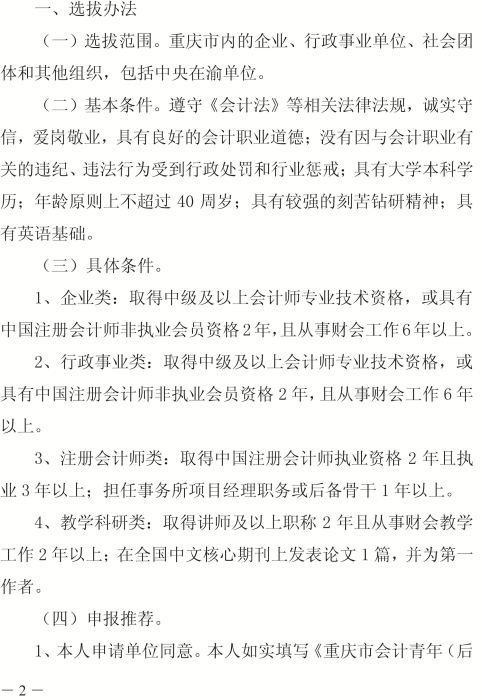 一、选拔办法

（一）选拔范围。重庆市内的企业、行政事业单位、社会团体和其他组织，包括中央在渝单位。

（二）基本条件。遵守《会计法》等相关法律法规，诚实守信，爱岗敬业，具有良好的会计职业道德；没有因与会计职业有关的违纪、违法行为受到行政处罚和行业惩戒；具有大学本科学历；年龄原则上不超过 40 周岁；具有较强的刻苦钻研精神；具有英语基础。

（三）具体条件。

1、企业类：取得中级及以上会计师专业技术资格，或具有中国注册会计师非执业会员资格 2 年，且从事财会工作 6 年以上。

2、行政事业类：取得中级及以上会计师专业技术资格，或具有中国注册会计师非执业会员资格 2 年，且从事财会工作 6 年以上。

3、注册会计师类：取得中国注册会计师执业资格 2 年且执业 3 年以上；担任事务所项目经理职务或后备骨干 1 年以上。

4、教学科研类：取得讲师及以上职称 2 年且从事财会教学工作 2 年以上；在全国中文核心期刊上发表论文 1 篇，并为第一作者。

（四）申报推荐。

1、本人申请单位同意。本人如实填写《重庆市会计青年（后

— 2 —